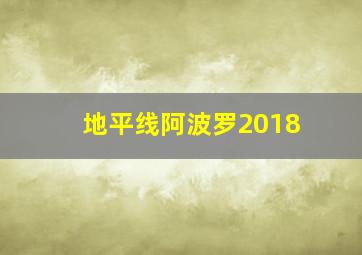 地平线阿波罗2018